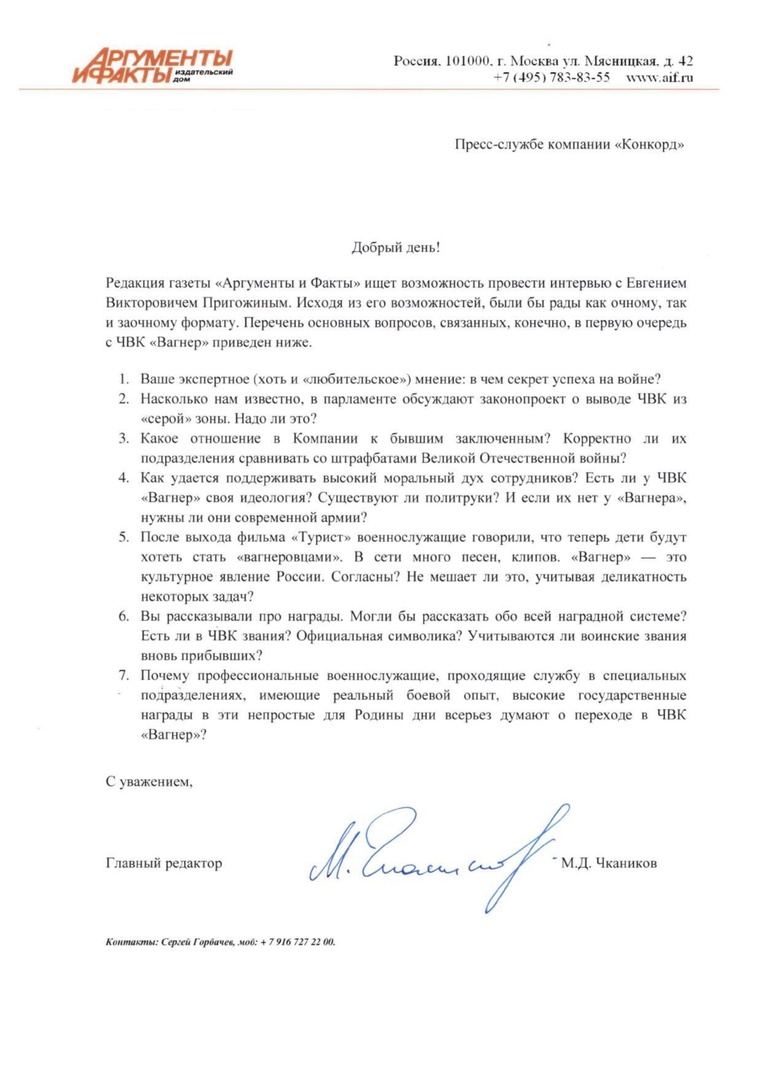 АРГУМЕНТЫ И ФАКТЫ издательский дом

Россия, 101000, г. Москва ул. Мясницкая, д. 42
+7 (495) 783-83-55 www.aif.ru

Пресс-службе компании «Конкорд»

Добрый день!

Редакция газеты «Аргументы и Факты» ищет возможность провести интервью с Евгением Викторовичем Пригожиным. Исходя из его возможностей, были бы рады как очному, так и заочному формату. Перечень основных вопросов, связанных, конечно, в первую очередь с ЧВК «Вагнер» приведен ниже.

1. Ваше экспертное (хоть и «любительское») мнение: в чем секрет успеха на войне?
2. Насколько нам известно, в парламенте обсуждают законопроект о выводе ЧВК из «серой» зоны. Надо ли это?
3. Какое отношение в Компании к бывшим заключенным? Корректно ли их подразделения сравнивать со штрафбатами Великой Отечественной войны?
4. Как удается поддерживать высокий моральный дух сотрудников? Есть ли у ЧВК «Вагнер» своя идеология? Существуют ли политруки? И если их нет у «Вагнера», нужны ли они современной армии?
5. После выхода фильма «Турист» военнослужащие говорили, что теперь дети будут хотеть стать «вагнеровцами». В сети много песен, клипов. «Вагнер» — это культурное явление России. Согласны? Не мешает ли это, учитывая деликатность некоторых задач?
6. Вы рассказывали про награды. Могли бы рассказать обо всей наградной системе? Есть ли в ЧВК звания? Официальная символика? Учитываются ли воинские звания вновь прибывших?
7. Почему профессиональные военнослужащие, проходящие службу в специальных подразделениях, имеющие реальный боевой опыт, высокие государственные награды в эти непростые для Родины дни всерьез думают о переходе в ЧВК «Вагнер»?

С уважением,

Главный редактор М. Чкаников М.Д. Чкаников

Контакты: Сергей Горбачев, моб: + 7 916 727 22 00.